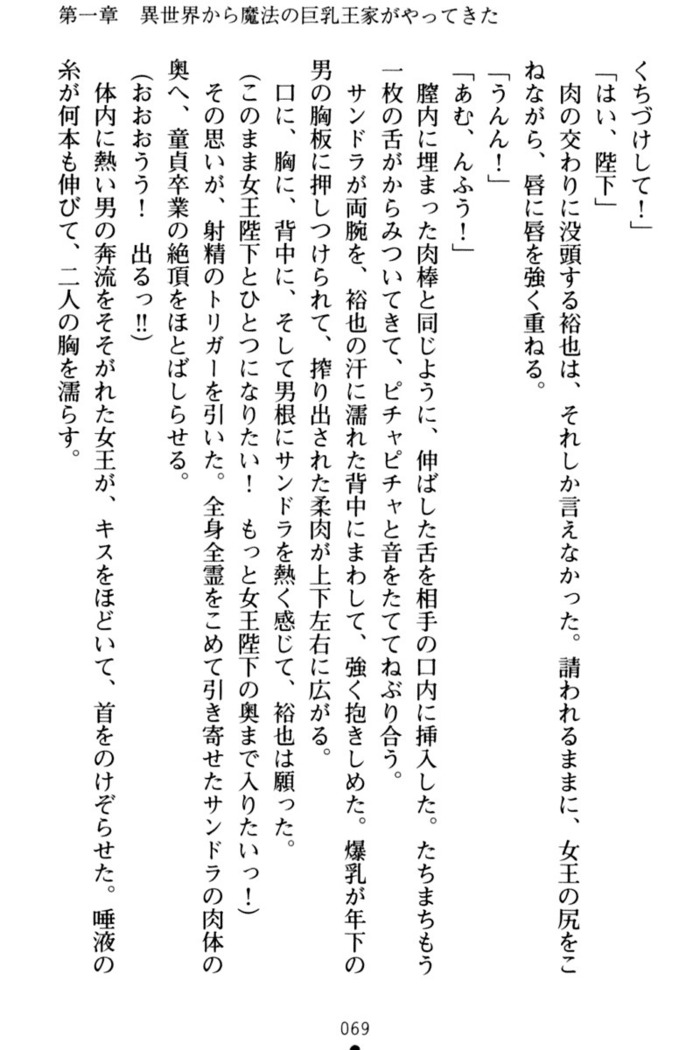 第一章　異世界から魔法の巨乳王家がやってきた

くちづけして！」

「はい、陛下」

肉の交わりに没頭する裕也は、それしか言えなかった。請われるままに、女王の尻をこねながら、唇に唇を強く重ねる。

「うんん！」

「あむ、んふう！」

膣内に埋まった肉棒と同じように、伸ばした舌を相手の口内に挿入した。たちまちもう一枚の舌がからみついてきて、ピチャピチャと音をたててねぶり合う。

サンドラが両腕を、裕也の汗に濡れた背中にまわして、強く抱きしめた。爆乳が年下の男の胸板に押しつけられて、搾り出された柔肉が上下左右に広がる。

口に、胸に、背中に、そして男根にサンドラを熱く感じて、裕也は願った。

（このまま女王陛下とひとつになりたい！　もっと女王陛下の奥まで入りたいっ！）

その思いが、射精のトリガーを引いた。全身全霊をこめて引き寄せたサンドラの肉体の奥へ、童貞卒業の絶頂をほとばしらせる。

（おおおう！　出るっ!!）

体内に熱い男の奔流をそそがれた女王が、キスをほどいて、首をのけぞらせた。唾液の糸が何本も伸びて、二人の胸を濡らす。

069